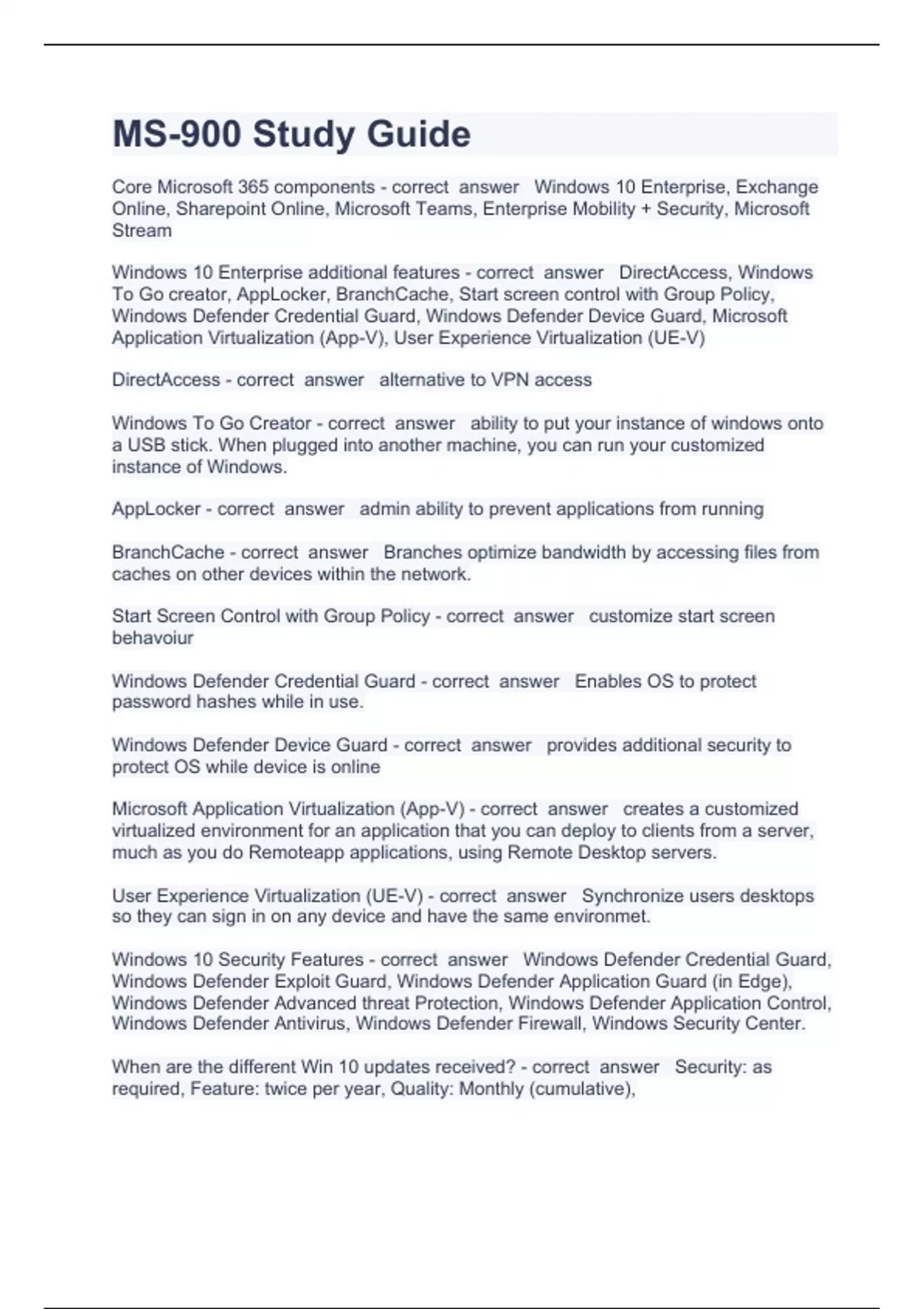 MS-900 Study Guide

Core Microsoft 365 components - correct answer Windows 10 Enterprise, Exchange Online, Sharepoint Online, Microsoft Teams, Enterprise Mobility + Security, Microsoft Stream

Windows 10 Enterprise additional features - correct answer DirectAccess, Windows To Go creator, AppLocker, BranchCache, Start screen control with Group Policy, Windows Defender Credential Guard, Windows Defender Device Guard, Microsoft Application Virtualization (App-V), User Experience Virtualization (UE-V)

DirectAccess - correct answer alternative to VPN access

Windows To Go Creator - correct answer ability to put your instance of windows onto a USB stick. When plugged into another machine, you can run your customized instance of Windows.

AppLocker - correct answer admin ability to prevent applications from running

BranchCache - correct answer Branches optimize bandwidth by accessing files from caches on other devices within the network.

Start Screen Control with Group Policy - correct answer customize start screen behavoiur

Windows Defender Credential Guard - correct answer Enables OS to protect password hashes while in use.

Windows Defender Device Guard - correct answer provides additional security to protect OS while device is online

Microsoft Application Virtualization (App-V) - correct answer creates a customized virtualized environment for an application that you can deploy to clients from a server, much as you do Remoteapp applications, using Remote Desktop servers.

User Experience Virtualization (UE-V) - correct answer Synchronize users desktops so they can sign in on any device and have the same environmet.

Windows 10 Security Features - correct answer Windows Defender Credential Guard, Windows Defender Exploit Guard, Windows Defender Application Guard (in Edge), Windows Defender Advanced threat Protection, Windows Defender Application Control, Windows Defender Antivirus, Windows Defender Firewall, Windows Security Center.

When are the different Win 10 updates received? - correct answer Security: as required, Feature: twice per year, Quality: Monthly (cumulative),